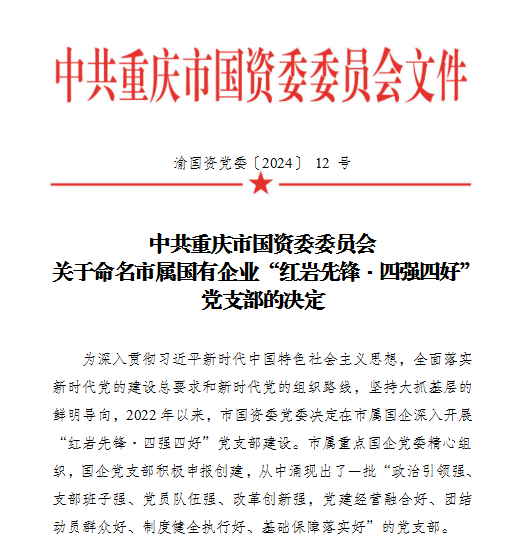 中共重庆市国资委委员会文件

渝国资党委〔2024〕 12 号

中共重庆市国资委委员会
关于命名市属国有企业“红岩先锋·四强四好”
党支部的决定

为深入贯彻习近平新时代中国特色社会主义思想，全面落实新时代党的建设总要求和新时代党的组织路线，坚持大抓基层的鲜明导向，2022 年以来，市国资委党委决定在市属国企深入开展“红岩先锋·四强四好”党支部建设。市属重点国企党委精心组织，国企党支部积极申报创建，从中涌现出了一批“政治引领强、支部班子强、党员队伍强、改革创新强，党建经营融合好、团结动员群众好、制度健全执行好、基础保障落实好”的党支部。